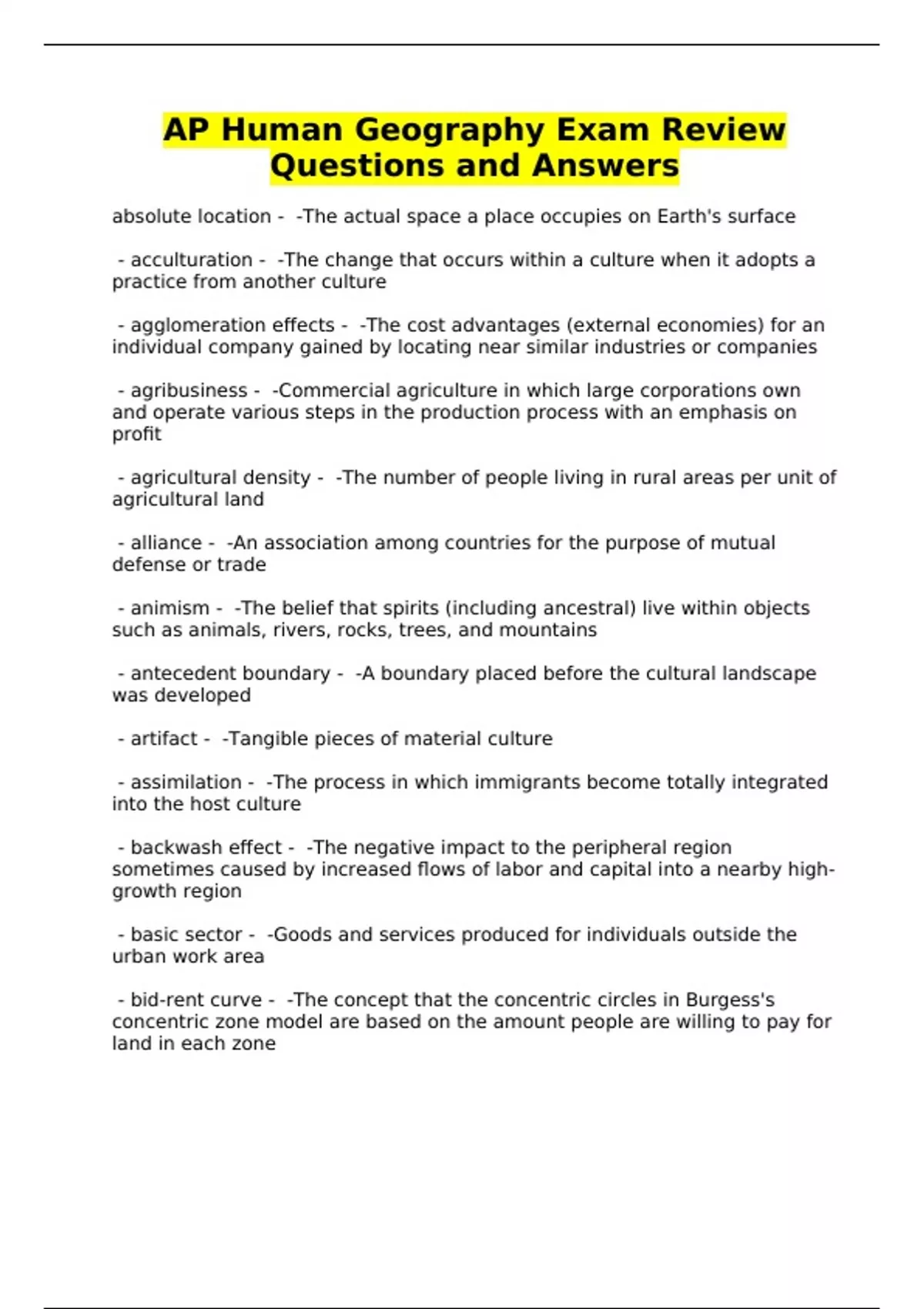 AP Human Geography Exam Review Questions and Answers

absolute location - -The actual space a place occupies on Earth's surface

- acculturation - -The change that occurs within a culture when it adopts a practice from another culture

- agglomeration effects - -The cost advantages (external economies) for an individual company gained by locating near similar industries or companies

- agribusiness - -Commercial agriculture in which large corporations own and operate various steps in the production process with an emphasis on profit

- agricultural density - -The number of people living in rural areas per unit of agricultural land

- alliance - -An association among countries for the purpose of mutual defense or trade

- animism - -The belief that spirits (including ancestral) live within objects such as animals, rivers, rocks, trees, and mountains

- antecedent boundary - -A boundary placed before the cultural landscape was developed

- artifact - -Tangible pieces of material culture

- assimilation - -The process in which immigrants become totally integrated into the host culture

- backwash effect - -The negative impact to the peripheral region sometimes caused by increased flows of labor and capital into a nearby high-growth region

- basic sector - -Goods and services produced for individuals outside the urban work area

- bid-rent curve - -The concept that the concentric circles in Burgess's concentric zone model are based on the amount people are willing to pay for land in each zone